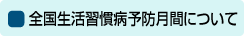 全国生活習慣病予防月間について